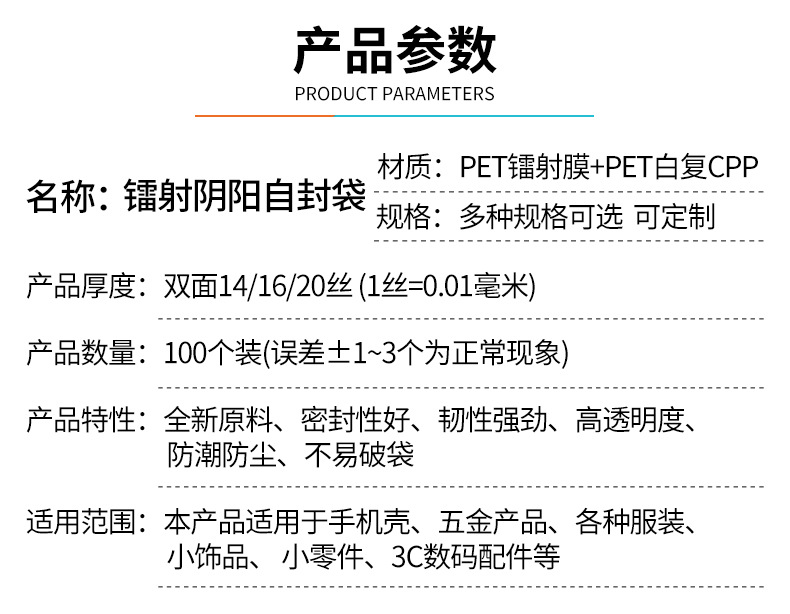 产品参数
PRODUCT PARAMETERS

名称：镭射阴阳自封袋

材质：PET镭射膜+PET白复CPP

规格：多种规格可选 可定制

产品厚度：双面14/16/20丝(1丝=0.01毫米)

产品数量：100个装(误差±1~3个为正常现象)

产品特性：全新原料、密封性好、韧性强劲、高透明度、防潮防尘、不易破袋

适用范围：本产品适用于手机壳、五金产品、各种服装、小饰品、小零件、3C数码配件等